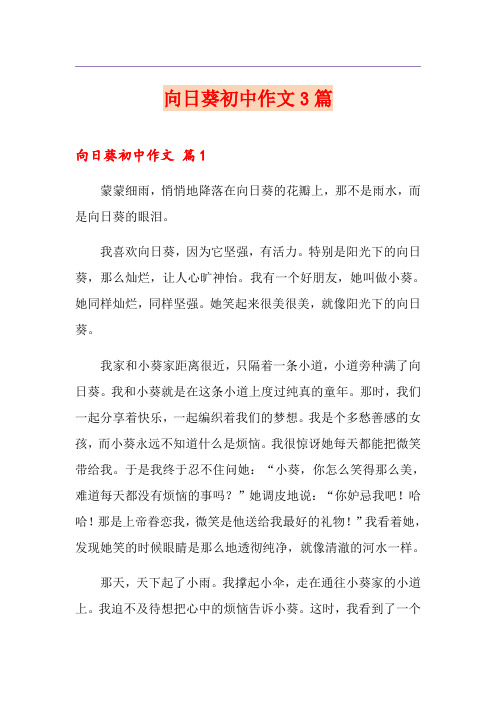 向日葵初中作文3篇

向日葵初中作文 篇1

蒙蒙细雨，悄悄地降落在向日葵的花瓣上，那不是雨水，而是向日葵的眼泪。

我喜欢向日葵，因为它坚强，有活力。特别是阳光下的向日葵，那么灿烂，让人心旷神怡。我有一个好朋友，她叫做小葵。她同样灿烂，同样坚强。她笑起来很美很美，就像阳光下的向日葵。

我家和小葵家距离很近，只隔着一条小道，小道旁种满了向日葵。我和小葵就是在这条小道上度过纯真的童年。那时，我们一起分享着快乐，一起编织着我们的梦想。我是个多愁善感的女孩，而小葵永远不知道什么是烦恼。我很惊讶她每天都能把微笑带给我。于是我终于忍不住问她：“小葵，你怎么笑得那么美，难道每天都没有烦恼的事吗？”她调皮地说：“你妒忌我吧！哈哈！那是上帝眷恋我，微笑是他送给我最好的礼物！”我看着她，发现她笑的时候眼睛是那么地透彻纯净，就像清澈的河水一样。

那天，天下起了小雨。我撑起小伞，走在通往小葵家的小道上。我迫不及待想把心中的烦恼告诉小葵。这时，我看到了一个